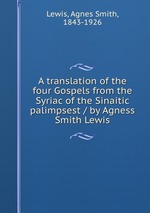 Lewis, Agnes Smith, 1843-1926

A translation of the four Gospels from the Syriac of the Sinaitic palimpsest / by Agness Smith Lewis